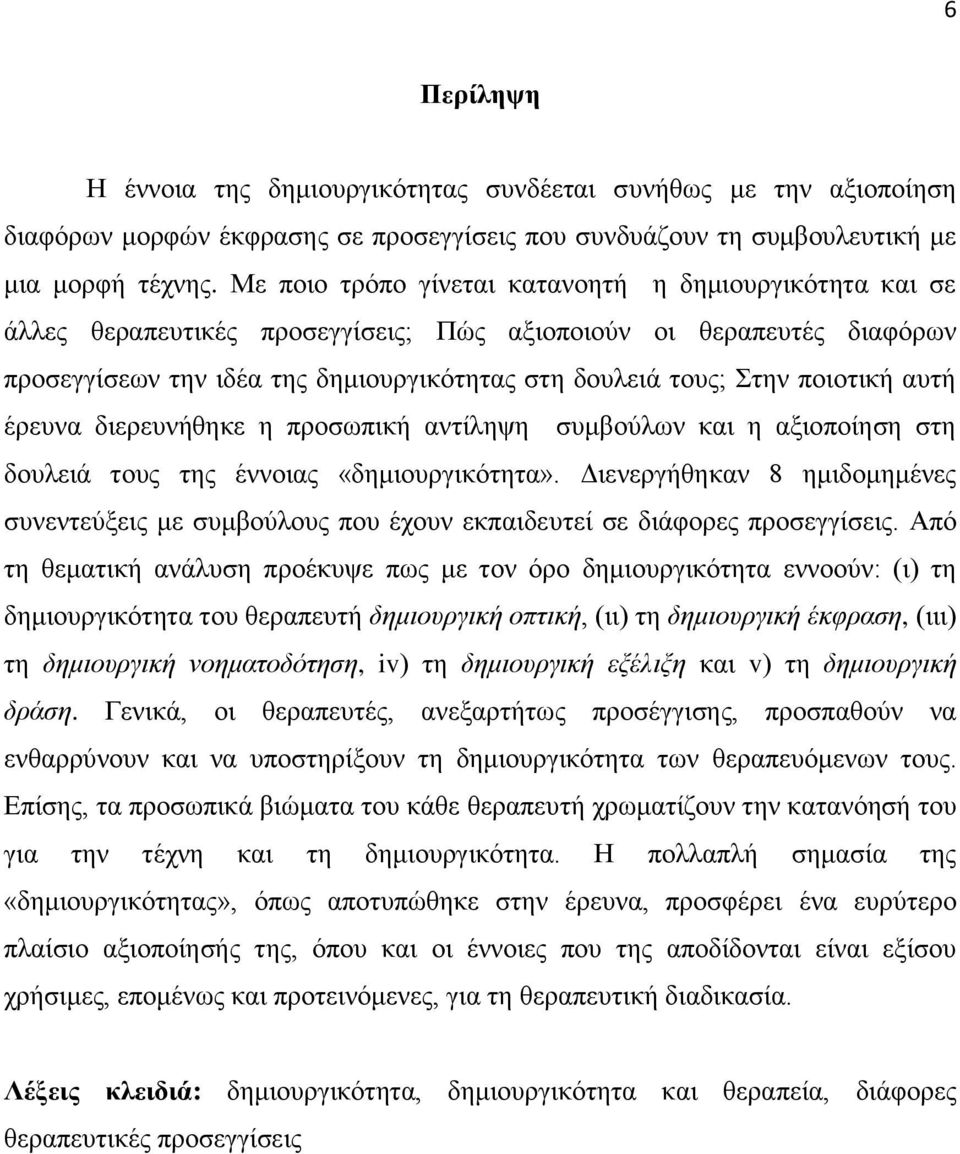 6

Περίληψη

Η έννοια της δημιουργικότητας συνδέεται συνήθως με την αξιοποίηση διαφόρων μορφών έκφρασης σε προσεγγίσεις που συνδυάζουν τη συμβουλευτική με μια μορφή τέχνης. Με ποιο τρόπο γίνεται κατανοητή η δημιουργικότητα και σε άλλες θεραπευτικές προσεγγίσεις; Πώς αξιοποιούν οι θεραπευτές διαφόρων προσεγγίσεων την ιδέα της δημιουργικότητας στη δουλειά τους; Στην ποιοτική αυτή έρευνα διερευνήθηκε η προσωπική αντίληψη συμβούλων και η αξιοποίηση στη δουλειά τους της έννοιας «δημιουργικότητα». Διενεργήθηκαν 8 ημιδομημένες συνεντεύξεις με συμβούλους που έχουν εκπαιδευτεί σε διάφορες προσεγγίσεις. Από τη θεματική ανάλυση προέκυψε πως με τον όρο δημιουργικότητα εννοούν: (ι) τη δημιουργικότητα του θεραπευτή δημιουργική οπτική, (ιι) τη δημιουργική έκφραση, (ιιι) τη δημιουργική νοηματοδότηση, iv) τη δημιουργική εξέλιξη και v) τη δημιουργική δράση. Γενικά, οι θεραπευτές, ανεξαρτήτως προσέγγισης, προσπαθούν να ενθαρρύνουν και να υποστηρίξουν τη δημιουργικότητα των θεραπευόμενων τους. Επίσης, τα προσωπικά βιώματα του κάθε θεραπευτή χρωματίζουν την κατανόησή του για την τέχνη και τη δημιουργικότητα. Η πολλαπλή σημασία της «δημιουργικότητας», όπως αποτυπώθηκε στην έρευνα, προσφέρει ένα ευρύτερο πλαίσιο αξιοποίησής της, όπου και οι έννοιες που της αποδίδονται είναι εξίσου χρήσιμες, επομένως και προτεινόμενες, για τη θεραπευτική διαδικασία.

Λέξεις κλειδιά: δημιουργικότητα, δημιουργικότητα και θεραπεία, διάφορες θεραπευτικές προσεγγίσεις